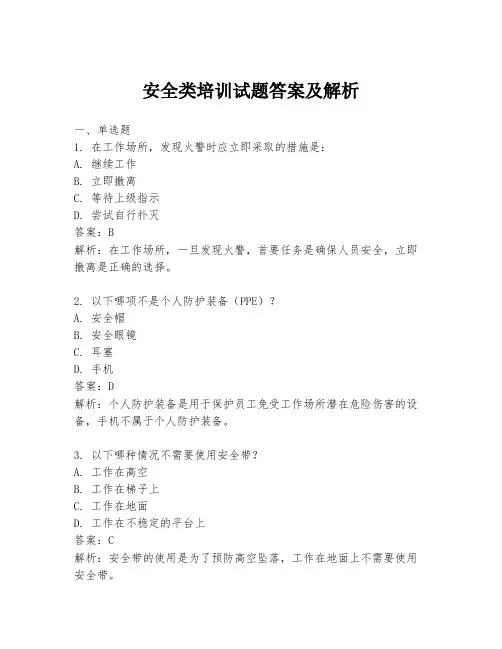 安全类培训试题答案及解析

一、单选题
1. 在工作场所，发现火警时应立即采取的措施是：
A. 继续工作
B. 立即撤离
C. 等待上级指示
D. 尝试自行扑灭
答案：B
解析：在工作场所，一旦发现火警，首要任务是确保人员安全，立即撤离是正确的选择。

2. 以下哪项不是个人防护装备（PPE）？
A. 安全帽
B. 安全眼镜
C. 耳塞
D. 手机
答案：D
解析：个人防护装备是用于保护员工免受工作场所潜在危险伤害的设备，手机不属于个人防护装备。

3. 以下哪种情况不需要使用安全带？
A. 工作在高空
B. 工作在梯子上
C. 工作在地面
D. 工作在不稳定的平台上
答案：C
解析：安全带的使用是为了预防高空坠落，工作在地面上不需要使用安全带。